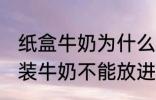 纸盒牛奶为什么
装牛奶不能放进